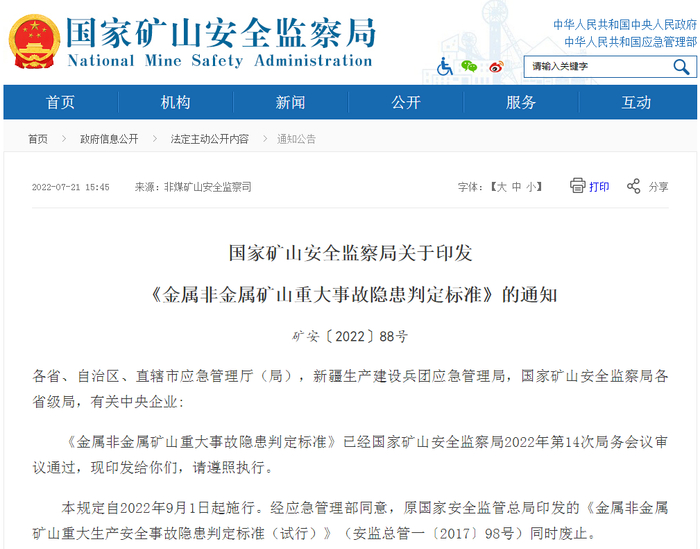 国家矿山安全监察局
National Mine Safety Administration

中华人民共和国中央人民政府
中华人民共和国应急管理部

请输入关键字

首页 机构 新闻 公开 服务 互动

首页 > 政府信息公开 > 法定主动公开内容 > 通知公告

2022-07-21 15:45 来源：非煤矿山安全监察司

字体：【大 中 小】 打印 分享

国家矿山安全监察局关于印发
《金属非金属矿山重大事故隐患判定标准》的通知

矿安〔2022〕88号

各省、自治区、直辖市应急管理厅（局），新疆生产建设兵团应急管理局，国家矿山安全监察局各省级局，有关中央企业：

《金属非金属矿山重大事故隐患判定标准》已经国家矿山安全监察局2022年第14次局务会议审议通过，现印发给你们，请遵照执行。

本规定自2022年9月1日起施行。经应急管理部同意，原国家安全监管总局印发的《金属非金属矿山重大生产安全事故隐患判定标准（试行）》（安监总管一〔2017〕98号）同时废止。